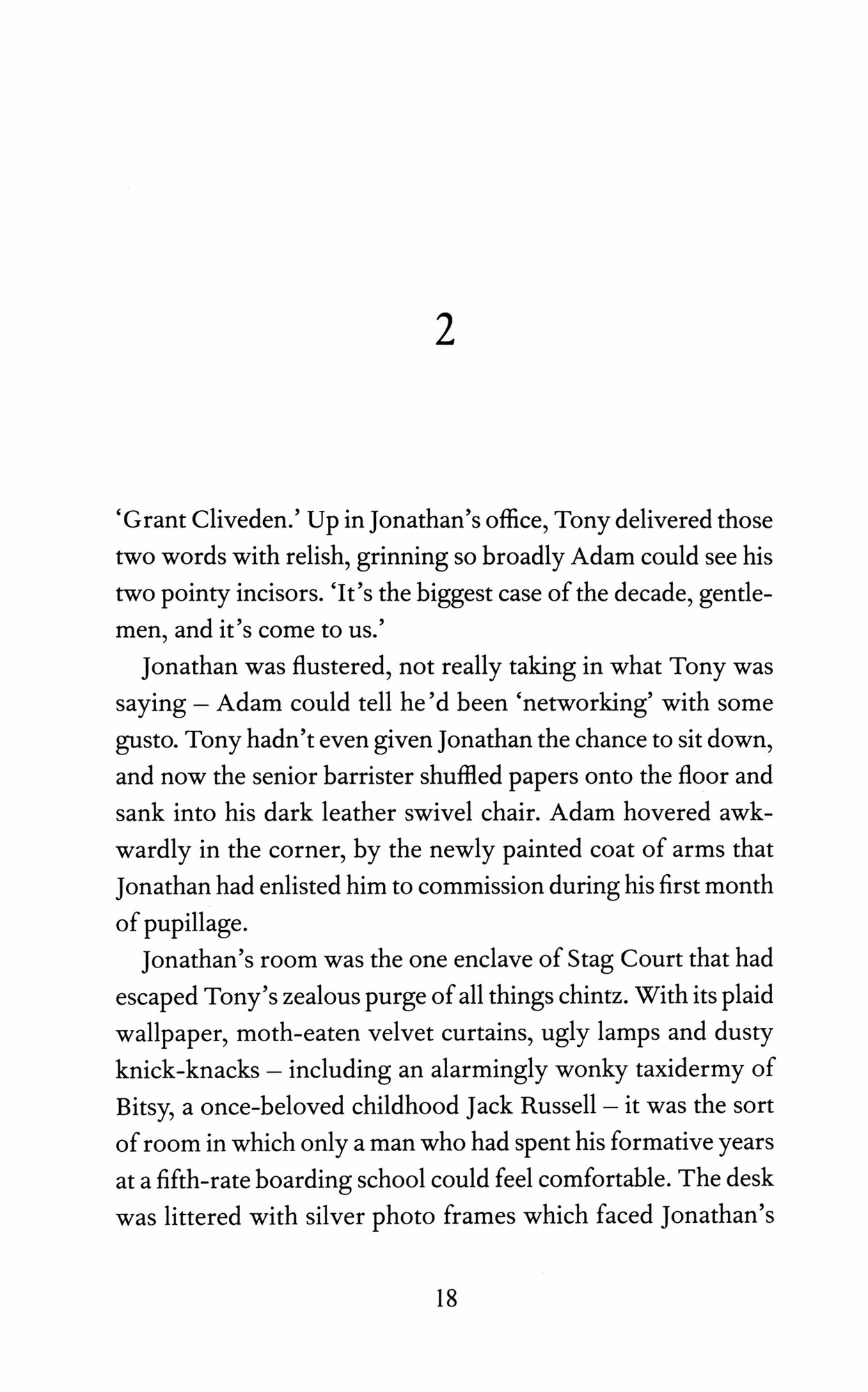 2

'Grant Cliveden.' Up in Jonathan's office, Tony delivered those two words with relish, grinning so broadly Adam could see his two pointy incisors. 'It's the biggest case of the decade, gentlemen, and it's come to us.'

Jonathan was flustered, not really taking in what Tony was saying – Adam could tell he'd been 'networking' with some gusto. Tony hadn't even given Jonathan the chance to sit down, and now the senior barrister shuffled papers onto the floor and sank into his dark leather swivel chair. Adam hovered awkwardly in the corner, by the newly painted coat of arms that Jonathan had enlisted him to commission during his first month of pupillage.

Jonathan's room was the one enclave of Stag Court that had escaped Tony's zealous purge of all things chintz. With its plaid wallpaper, moth-eaten velvet curtains, ugly lamps and dusty knick-knacks – including an alarmingly wonky taxidermy of Bitsy, a once-beloved childhood Jack Russell – it was the sort of room in which only a man who had spent his formative years at a fifth-rate boarding school could feel comfortable. The desk was littered with silver photo frames which faced Jonathan's

18